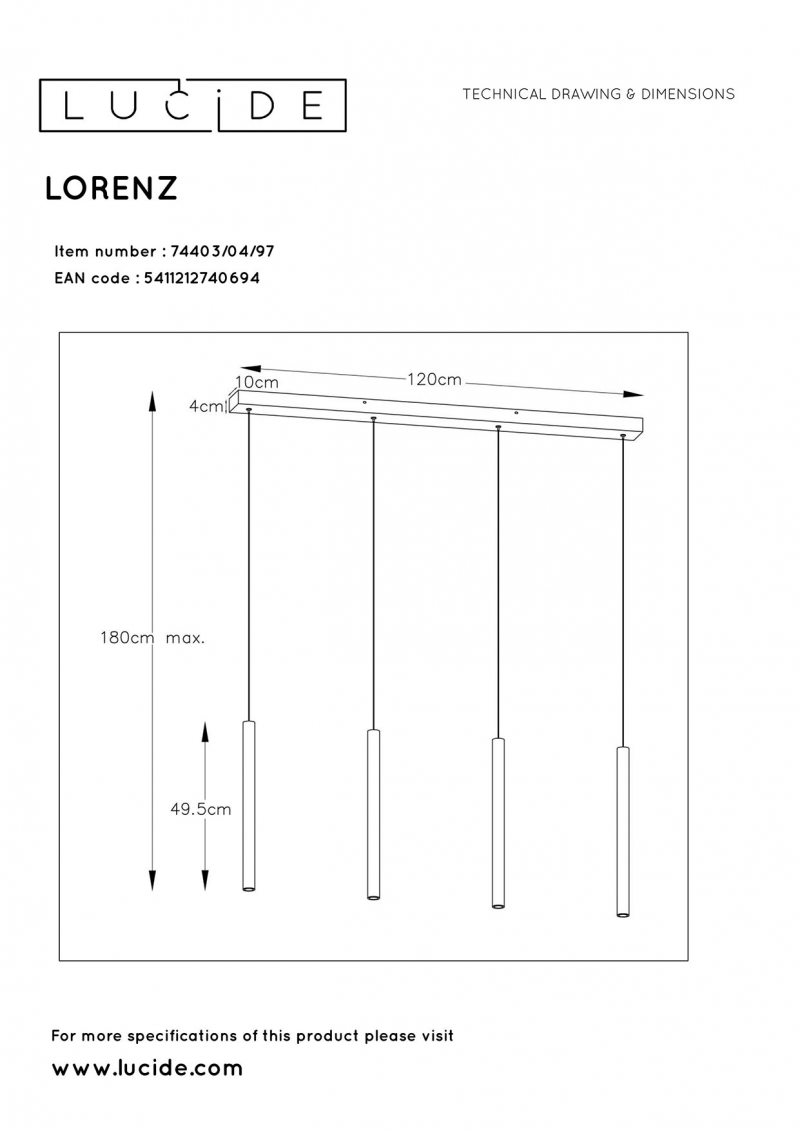 LUCIDE

TECHNICAL DRAWING & DIMENSIONS

LORENZ

Item number : 74403/04/97
EAN code : 5411212740694

10cm
120cm
4cm
180cm max.
49.5cm

For more specifications of this product please visit
www.lucide.com